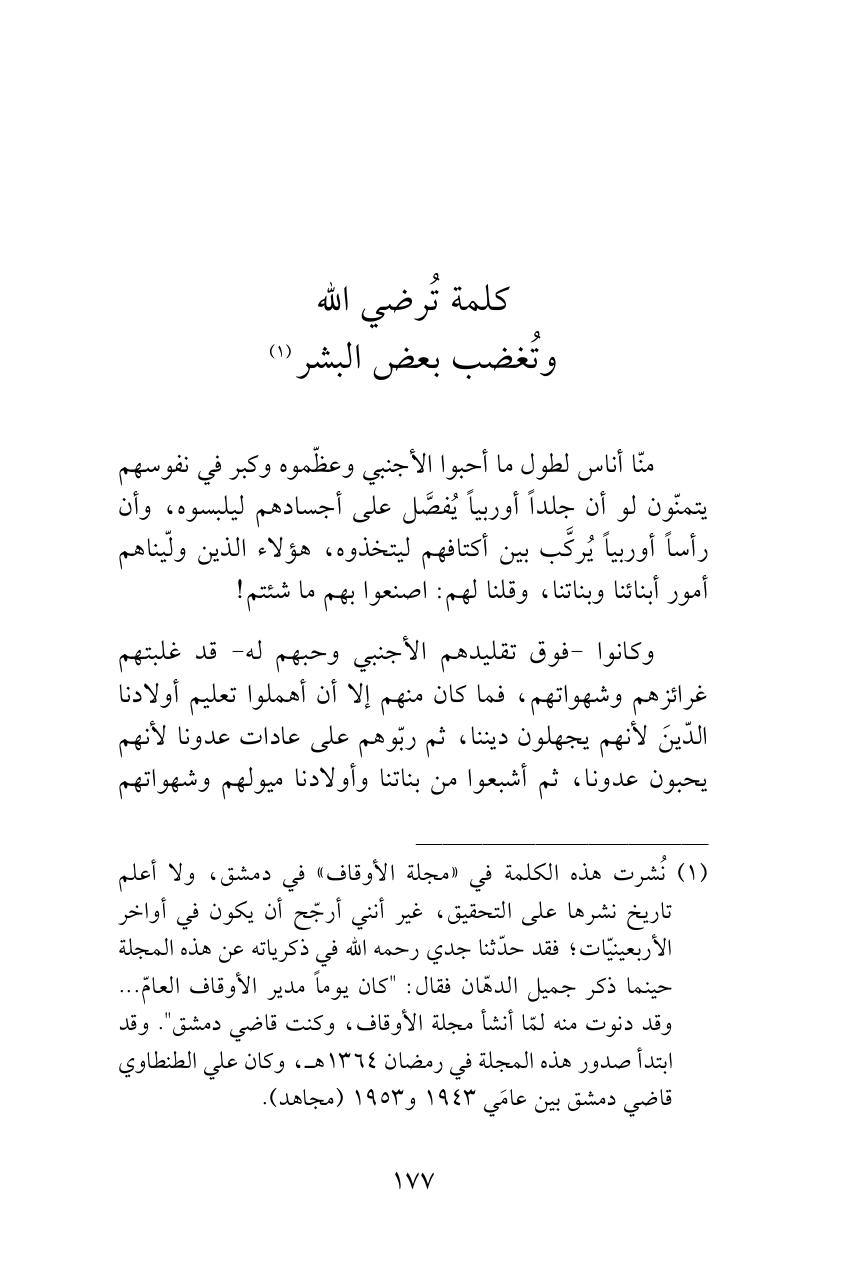 كلمة تُرضي الله
وتُغضب بعض البشر (١)

منّا أناس لطول ما أحبوا الأجنبي وعظّموه وكبر في نفوسهم يتمنّون لو أن جلداً أوربياً يُفصَّل على أجسادهم ليلبسوه، وأن رأساً أوربياً يُركَّب بين أكتافهم ليتخذوه، هؤلاء الذين ولّيناهم أمور أبنائنا وبناتنا، وقلنا لهم: اصنعوا بهم ما شئتم!

وكانوا -فوق تقليدهم الأجنبي وحبهم له- قد غلبتهم غرائزهم وشهواتهم، فما كان منهم إلا أن أهملوا تعليم أولادنا الدّينَ لأنهم يجهلون ديننا، ثم ربّوهم على عادات عدونا لأنهم يحبون عدونا، ثم أشبعوا من بناتنا وأولادنا ميولهم وشهواتهم

(١) نُشرت هذه الكلمة في «مجلة الأوقاف» في دمشق، ولا أعلم تاريخ نشرها على التحقيق، غير أنني أرجّح أن يكون في أواخر الأربعينيّات؛ فقد حدّثنا جدي رحمه الله في ذكرياته عن هذه المجلة حينما ذكر جميل الدهّان فقال: "كان يوماً مدير الأوقاف العامّ... وقد دنوت منه لمّا أنشأ مجلة الأوقاف، وكنت قاضي دمشق". وقد ابتدأ صدور هذه المجلة في رمضان ١٣٦٤هـ، وكان علي الطنطاوي قاضي دمشق بين عامَي ١٩٤٣ و١٩٥٣ (مجاهد).

١٧٧